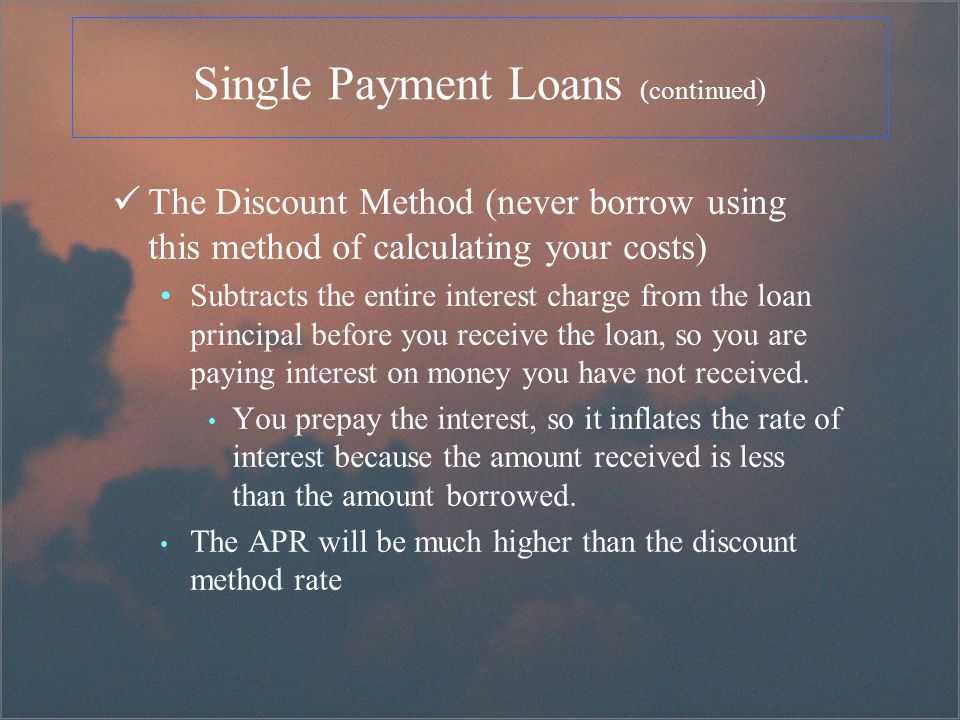 Single Payment Loans (continued)

✓ The Discount Method (never borrow using this method of calculating your costs)

• Subtracts the entire interest charge from the loan principal before you receive the loan, so you are paying interest on money you have not received.

• You prepay the interest, so it inflates the rate of interest because the amount received is less than the amount borrowed.

• The APR will be much higher than the discount method rate